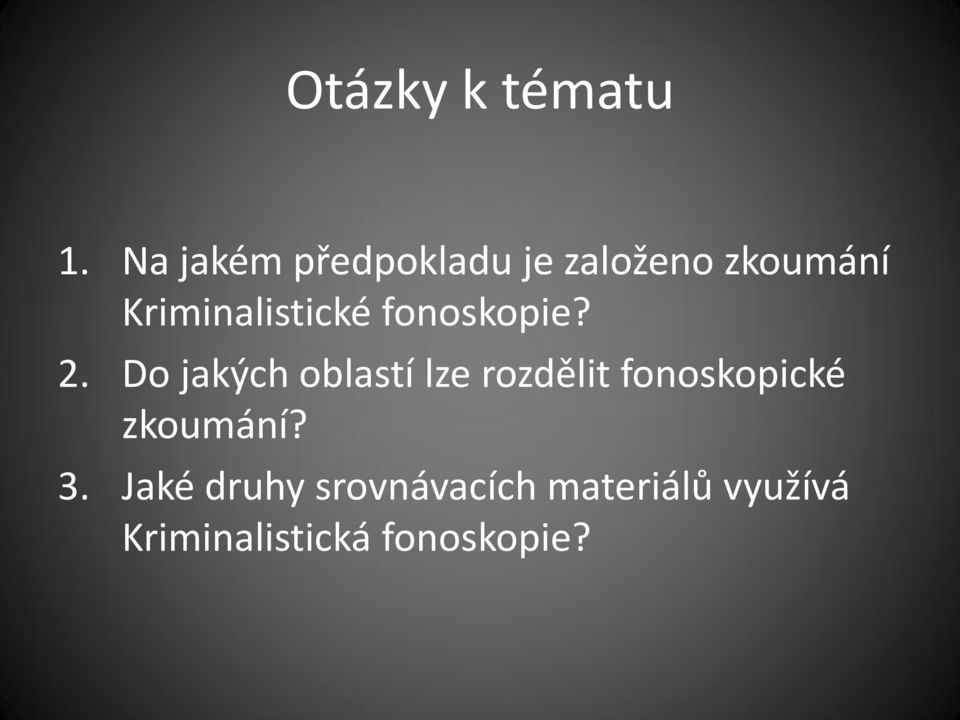 Otázky k tématu

1. Na jakém předpokladu je založeno zkoumání Kriminalistické fonoskopie?
2. Do jakých oblastí lze rozdělit fonoskopické zkoumání?
3. Jaké druhy srovnávacích materiálů využívá Kriminalistická fonoskopie?